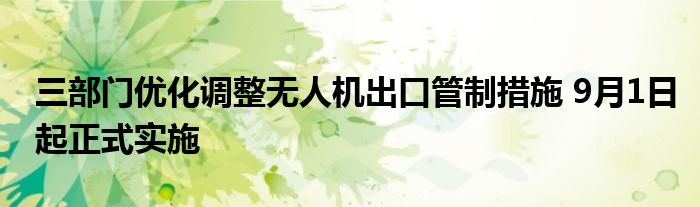 三部门优化调整无人机出口管制措施 9月1日起正式实施